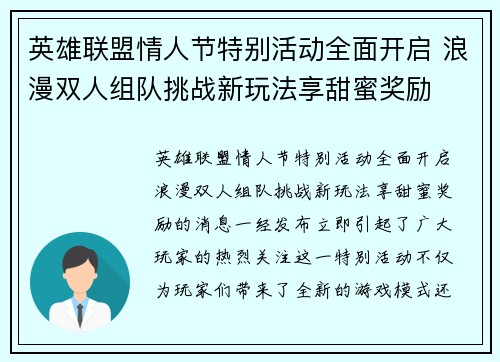 英雄联盟情人节特别活动全面开启 浪漫双人组队挑战新玩法享甜蜜奖励

英雄联盟情人节特别活动全面开启浪漫双人组队挑战新玩法享甜蜜奖励的消息一经发布立即引起了广大玩家的热烈关注这一特别活动不仅为玩家们带来了全新的游戏模式还